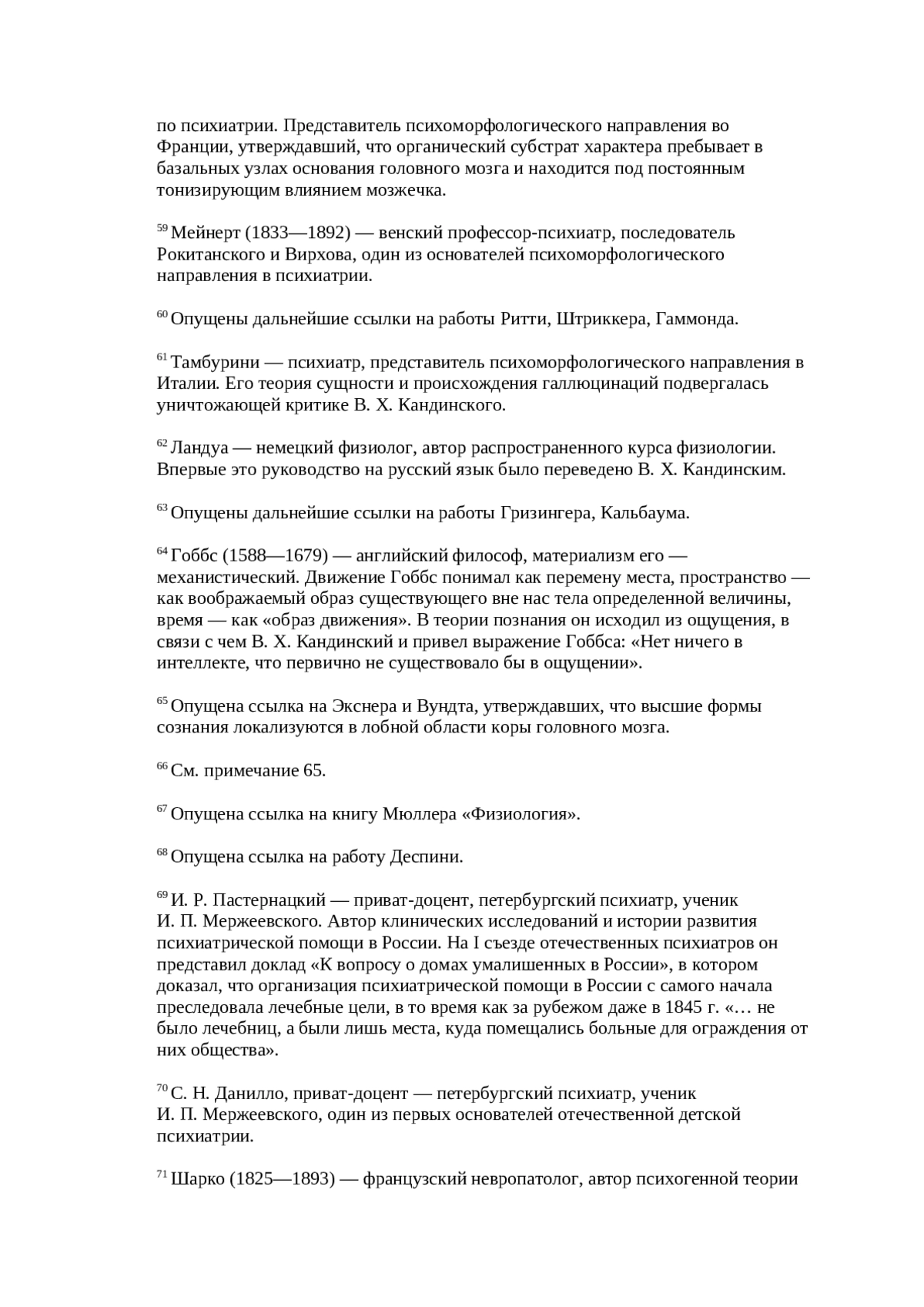 по психиатрии. Представитель психоморфологического направления во Франции, утверждавший, что органический субстрат характера пребывает в базальных узлах основания головного мозга и находится под постоянным тонизирующим влиянием мозжечка.

$^{59}$ Мейнерт (1833—1892) — венский профессор-психиатр, последователь Рокитанского и Вирхова, один из основателей психоморфологического направления в психиатрии.

$^{60}$ Опущены дальнейшие ссылки на работы Ритти, Штриккера, Гаммонда.

$^{61}$ Тамбурини — психиатр, представитель психоморфологического направления в Италии. Его теория сущности и происхождения галлюцинаций подвергалась уничтожающей критике В. Х. Кандинского.

$^{62}$ Ландуа — немецкий физиолог, автор распространенного курса физиологии. Впервые это руководство на русский язык было переведено В. Х. Кандинским.

$^{63}$ Опущены дальнейшие ссылки на работы Гризингера, Кальбаума.

$^{64}$ Гоббс (1588—1679) — английский философ, материализм его — механистический. Движение Гоббс понимал как перемену места, пространство — как воображаемый образ существующего вне нас тела определенной величины, время — как «образ движения». В теории познания он исходил из ощущения, в связи с чем В. Х. Кандинский и привел выражение Гоббса: «Нет ничего в интеллекте, что первично не существовало бы в ощущении».

$^{65}$ Опущена ссылка на Экснера и Вундта, утверждавших, что высшие формы сознания локализуются в лобной области коры головного мозга.

$^{66}$ См. примечание 65.

$^{67}$ Опущена ссылка на книгу Мюллера «Физиология».

$^{68}$ Опущена ссылка на работу Деспини.

$^{69}$ И. Р. Пастернацкий — приват-доцент, петербургский психиатр, ученик И. П. Мержеевского. Автор клинических исследований и истории развития психиатрической помощи в России. На I съезде отечественных психиатров он представил доклад «К вопросу о домах умалишенных в России», в котором доказал, что организация психиатрической помощи в России с самого начала преследовала лечебные цели, в то время как за рубежом даже в 1845 г. «… не было лечебниц, а были лишь места, куда помещались больные для ограждения от них общества».

$^{70}$ С. Н. Данилло, приват-доцент — петербургский психиатр, ученик И. П. Мержеевского, один из первых основателей отечественной детской психиатрии.

$^{71}$ Шарко (1825—1893) — французский невропатолог, автор психогенной теории